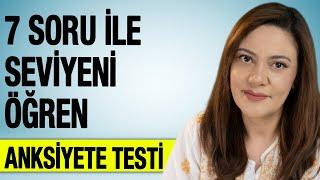 7 SORU İLE SEVİYENİ ÖĞREN

ANKSİYETE TESTİ